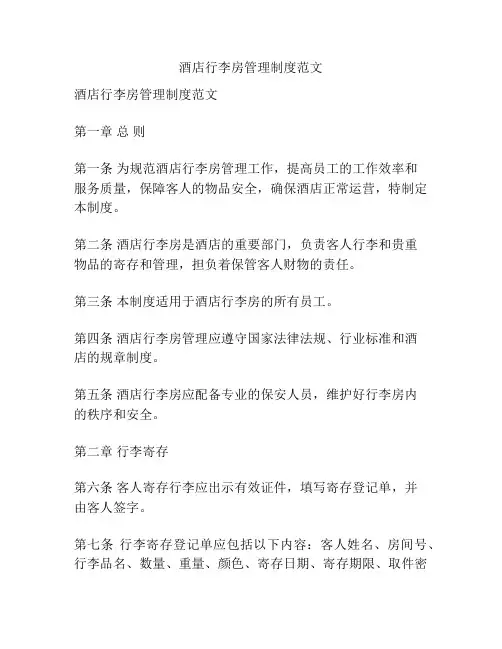 酒店行李房管理制度范文

酒店行李房管理制度范文

第一章 总 则

第一条 为规范酒店行李房管理工作，提高员工的工作效率和服务质量，保障客人的物品安全，确保酒店正常运营，特制定本制度。

第二条 酒店行李房是酒店的重要部门，负责客人行李和贵重物品的寄存和管理，担负着保管客人财物的责任。

第三条 本制度适用于酒店行李房的所有员工。

第四条 酒店行李房管理应遵守国家法律法规、行业标准和酒店的规章制度。

第五条 酒店行李房应配备专业的保安人员，维护好行李房内的秩序和安全。

第二章 行李寄存

第六条 客人寄存行李应出示有效证件，填写寄存登记单，并由客人签字。

第七条 行李寄存登记单应包括以下内容：客人姓名、房间号、行李品名、数量、重量、颜色、寄存日期、寄存期限、取件密